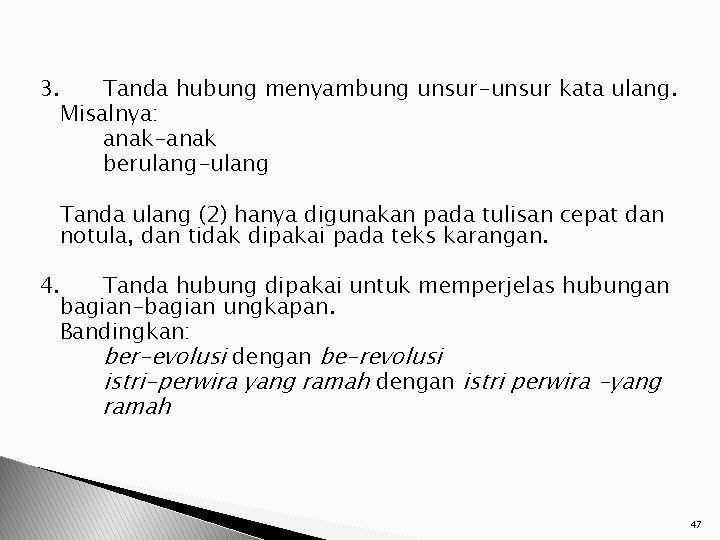 3.	Tanda hubung menyambung unsur-unsur kata ulang.
Misalnya:
anak-anak
berulang-ulang

Tanda ulang (2) hanya digunakan pada tulisan cepat dan notula, dan tidak dipakai pada teks karangan.

4.	Tanda hubung dipakai untuk memperjelas hubungan bagian-bagian ungkapan.
Bandingkan:
ber-evolusi dengan be-revolusi
istri-perwira yang ramah dengan istri perwira -yang ramah

47